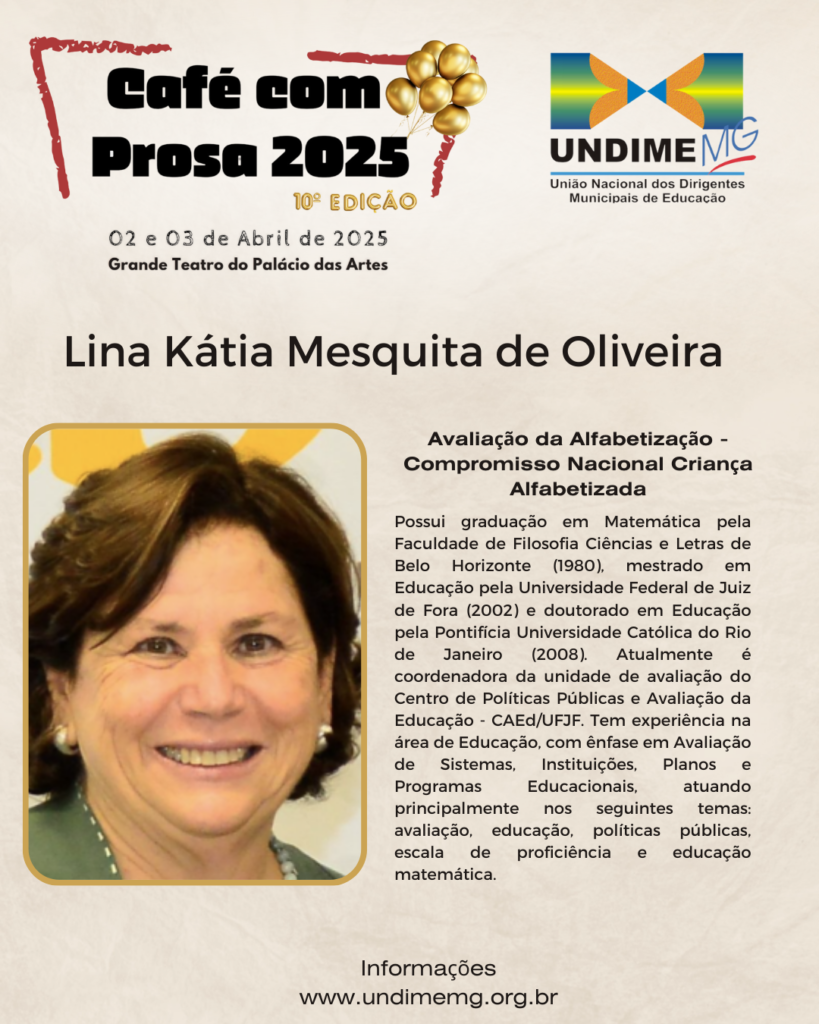 Café com Prosa 2025
10ª EDIÇÃO
02 e 03 de Abril de 2025
Grande Teatro do Palácio das Artes

UNDIME MG
União Nacional dos Dirigentes Municipais de Educação

Lina Kátia Mesquita de Oliveira

Avaliação da Alfabetização - Compromisso Nacional Criança Alfabetizada

Possui graduação em Matemática pela Faculdade de Filosofia Ciências e Letras de Belo Horizonte (1980), mestrado em Educação pela Universidade Federal de Juiz de Fora (2002) e doutorado em Educação pela Pontifícia Universidade Católica do Rio de Janeiro (2008). Atualmente é coordenadora da unidade de avaliação do Centro de Políticas Públicas e Avaliação da Educação - CAEd/UFJF. Tem experiência na área de Educação, com ênfase em Avaliação de Sistemas, Instituições, Planos e Programas Educacionais, atuando principalmente nos seguintes temas: avaliação, educação, políticas públicas, escala de proficiência e educação matemática.

Informações
www.undimemg.org.br